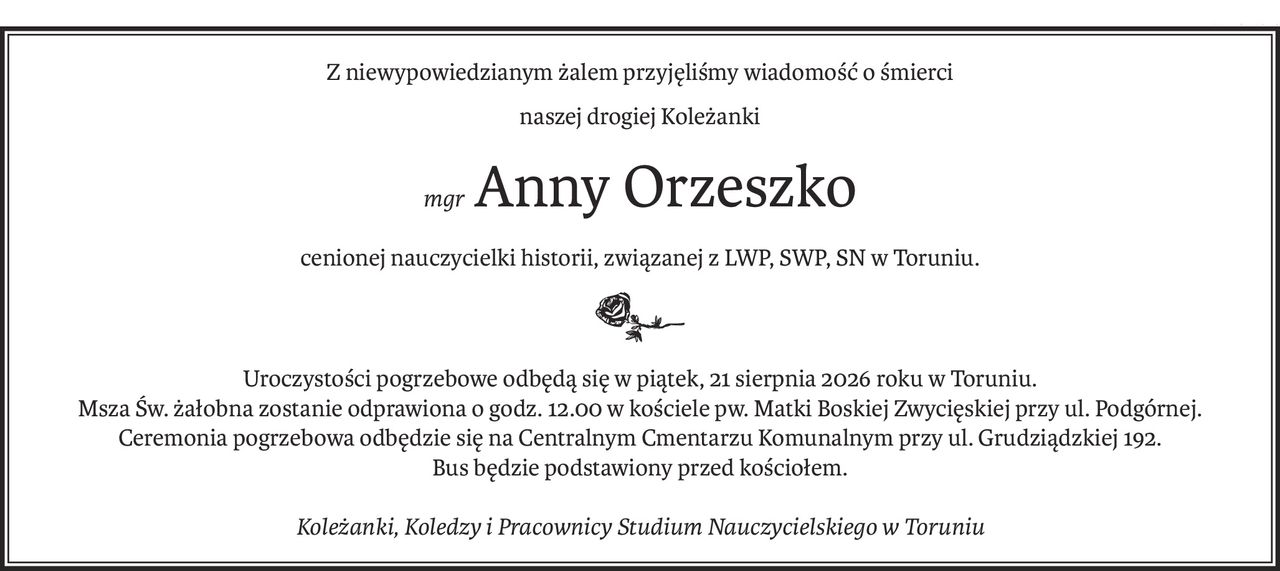 Z niewypowiedzianym żalem przyjęliśmy wiadomość o śmierci

naszej drogiej Koleżanki

mgr Anny Orzeszko

cenionej nauczycielki historii, związanej z LWP, SWP, SN w Toruniu.

Uroczystości pogrzebowe odbędą się w piątek, 21 sierpnia 2026 roku w Toruniu.
Msza Św. żałobna zostanie odprawiona o godz. 12.00 w kościele pw. Matki Boskiej Zwycięskiej przy ul. Podgórnej.
Ceremonia pogrzebowa odbędzie się na Centralnym Cmentarzu Komunalnym przy ul. Grudziądzkiej 192.
Bus będzie podstawiony przed kościołem.

Koleżanki, Koledzy i Pracownicy Studium Nauczycielskiego w Toruniu